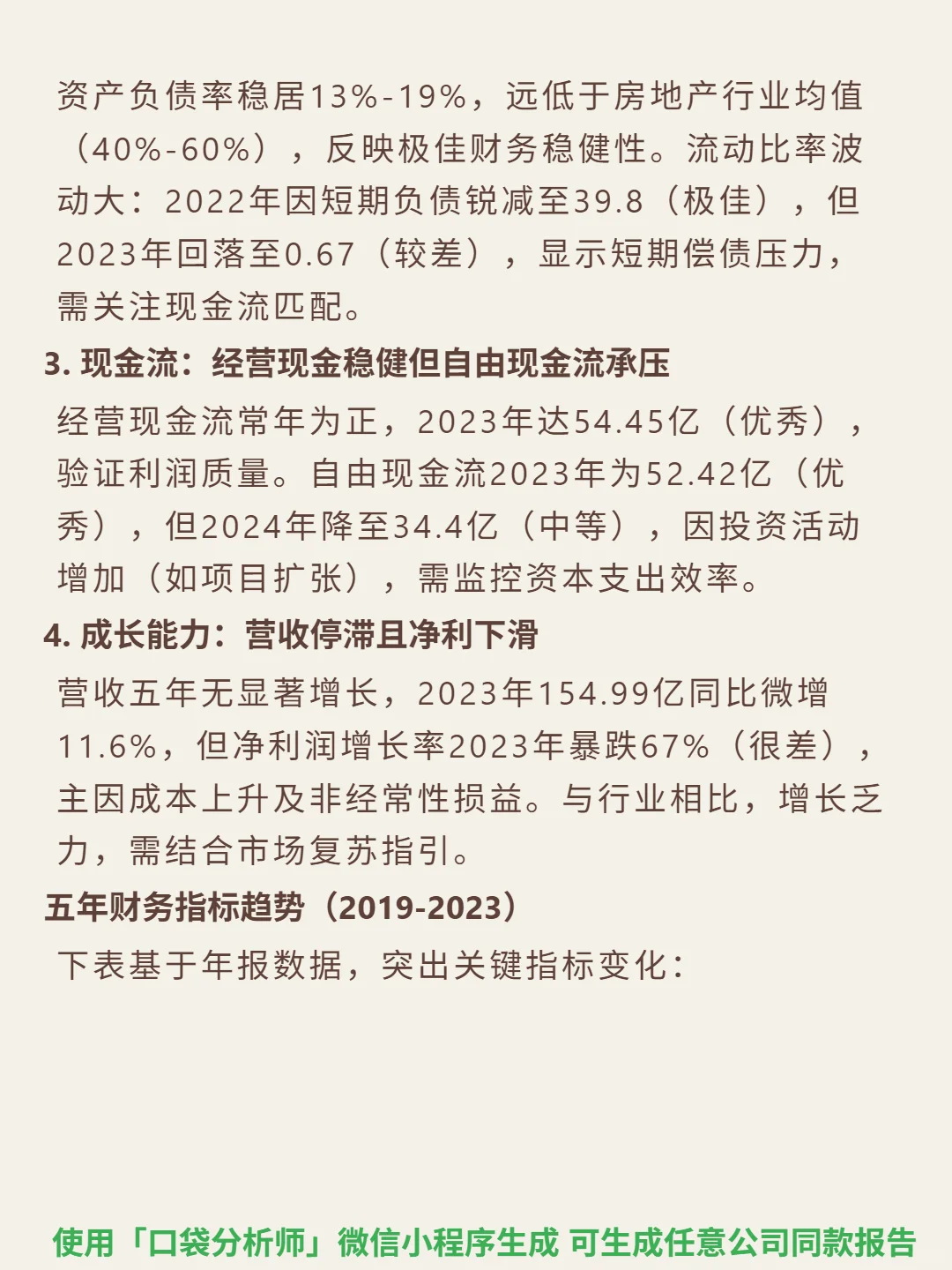 资产负债率稳居13%-19%，远低于房地产行业均值（40%-60%），反映极佳财务稳健性。流动比率波动大：2022年因短期负债锐减至39.8（极佳），但2023年回落至0.67（较差），显示短期偿债压力，需关注现金流匹配。

3. 现金流：经营现金稳健但自由现金流承压

经营现金流常年为正，2023年达54.45亿（优秀），验证利润质量。自由现金流2023年为52.42亿（优秀），但2024年降至34.4亿（中等），因投资活动增加（如项目扩张），需监控资本支出效率。

4. 成长能力：营收停滞且净利下滑

营收五年无显著增长，2023年154.99亿同比微增11.6%，但净利润增长率2023年暴跌67%（很差），主因成本上升及非经常性损益。与行业相比，增长乏力，需结合市场复苏指引。

五年财务指标趋势（2019-2023）

下表基于年报数据，突出关键指标变化：

使用「口袋分析师」微信小程序生成 可生成任意公司同款报告